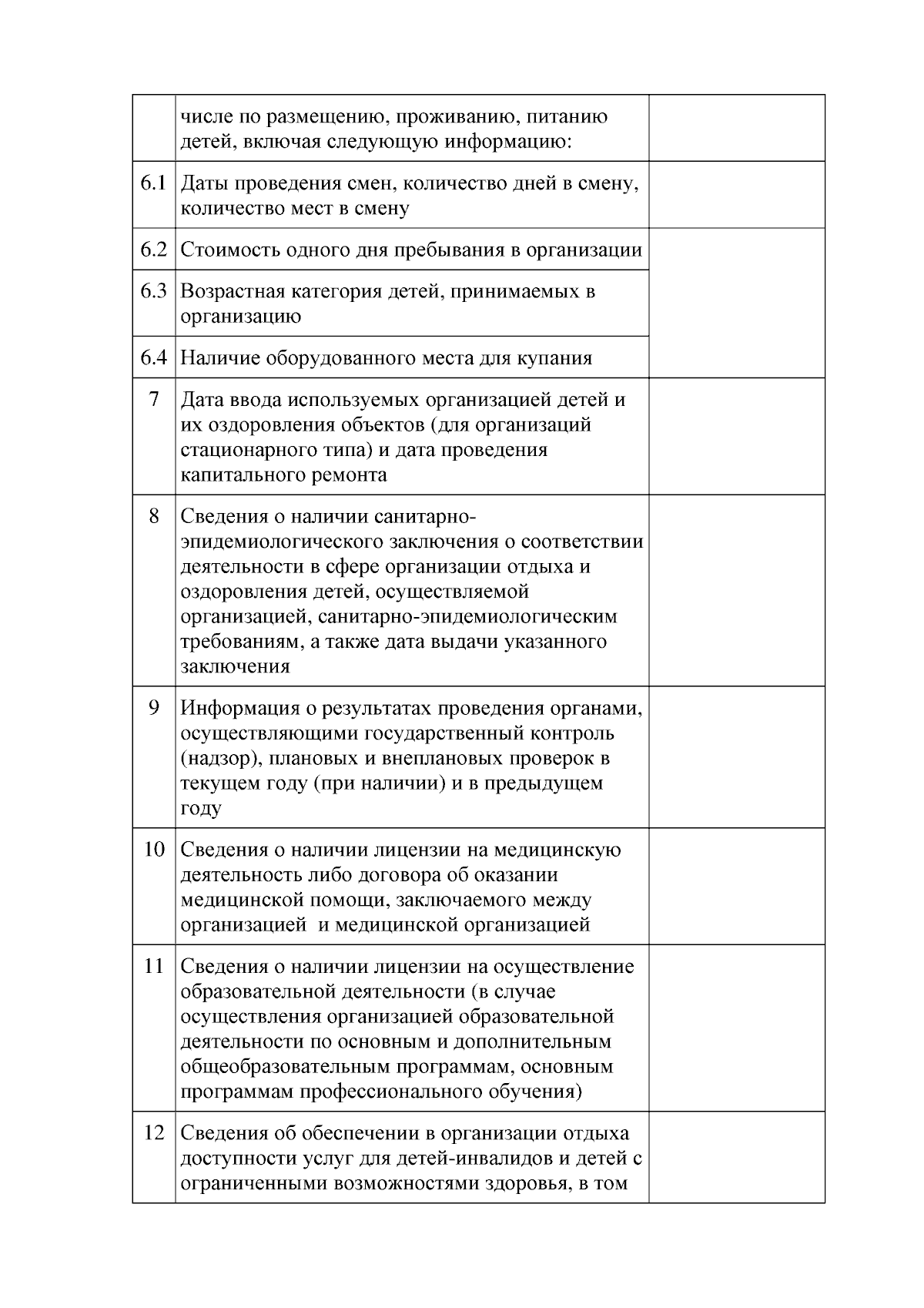 |  |  |  |
|---|---|---|
|  | числе по размещению, проживанию, питанию детей, включая следующую информацию: |  |
| 6.1 | Даты проведения смен, количество дней в смену, количество мест в смену |  |
| 6.2 | Стоимость одного дня пребывания в организации |  |
| 6.3 | Возрастная категория детей, принимаемых в организацию |  |
| 6.4 | Наличие оборудованного места для купания |  |
| 7 | Дата ввода используемых организацией детей и их оздоровления объектов (для организаций стационарного типа) и дата проведения капитального ремонта |  |
| 8 | Сведения о наличии санитарно-эпидемиологического заключения о соответствии деятельности в сфере организации отдыха и оздоровления детей, осуществляемой организацией, санитарно-эпидемиологическим требованиям, а также дата выдачи указанного заключения |  |
| 9 | Информация о результатах проведения органами, осуществляющими государственный контроль (надзор), плановых и внеплановых проверок в текущем году (при наличии) и в предыдущем году |  |
| 10 | Сведения о наличии лицензии на медицинскую деятельность либо договора об оказании медицинской помощи, заключаемого между организацией и медицинской организацией |  |
| 11 | Сведения о наличии лицензии на осуществление образовательной деятельности (в случае осуществления организацией образовательной деятельности по основным и дополнительным общеобразовательным программам, основным программам профессионального обучения) |  |
| 12 | Сведения об обеспечении в организации отдыха доступности услуг для детей-инвалидов и детей с ограниченными возможностями здоровья, в том |  |